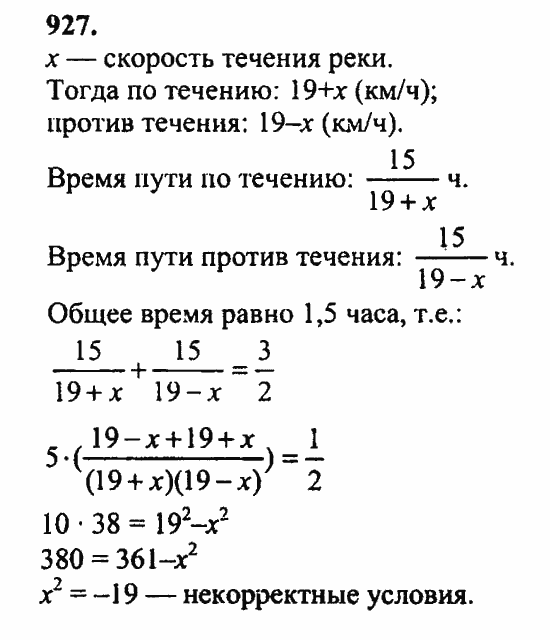 927.
$x$ — скорость течения реки.
Тогда по течению: $19+x$ (км/ч);
против течения: $19-x$ (км/ч).

Время пути по течению: $\frac{15}{19+x}$ ч.

Время пути против течения: $\frac{15}{19-x}$ ч.

Общее время равно 1,5 часа, т.е.:

$\frac{15}{19+x}+\frac{15}{19-x}=\frac{3}{2}$

$5\cdot(\frac{19-x+19+x}{(19+x)(19-x)})=\frac{1}{2}$

$10\cdot 38=19^2-x^2$
$380=361-x^2$
$x^2=-19$ — некорректные условия.